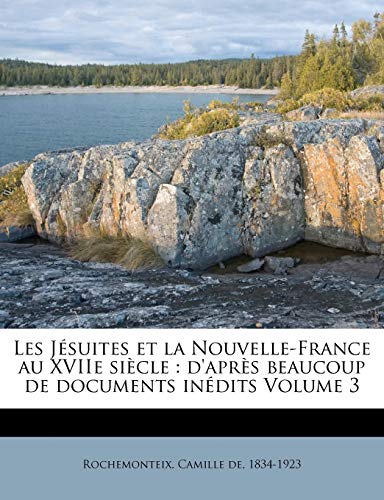 Les Jésuites et la Nouvelle-France au XVIIe siècle : d'après beaucoup de documents inédits Volume 3

Rochemonteix, Camille de, 1834-1923